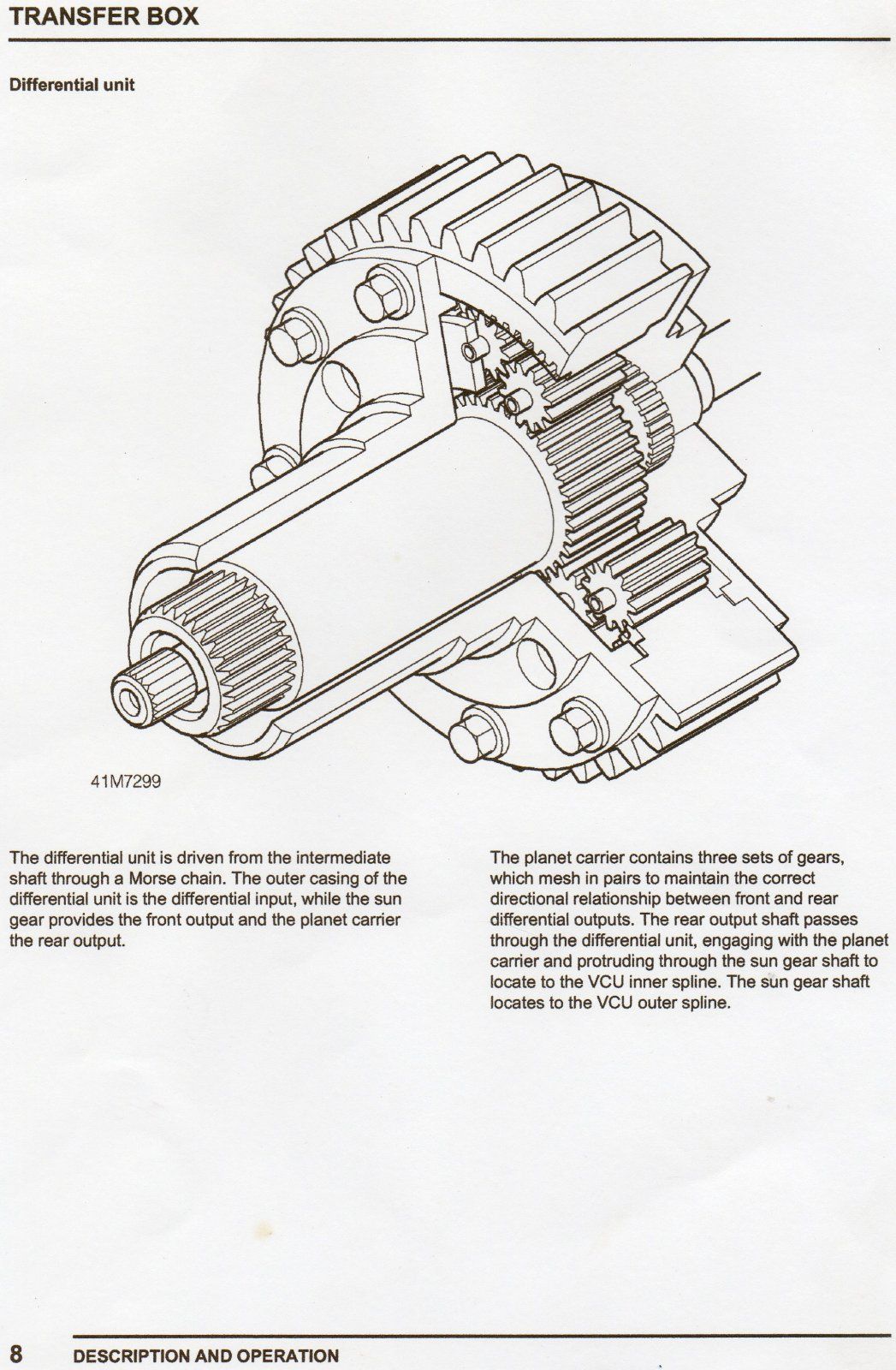 TRANSFER BOX

Differential unit

41M7299

The differential unit is driven from the intermediate shaft through a Morse chain. The outer casing of the differential unit is the differential input, while the sun gear provides the front output and the planet carrier the rear output.

The planet carrier contains three sets of gears, which mesh in pairs to maintain the correct directional relationship between front and rear differential outputs. The rear output shaft passes through the differential unit, engaging with the planet carrier and protruding through the sun gear shaft to locate to the VCU inner spline. The sun gear shaft locates to the VCU outer spline.

8 DESCRIPTION AND OPERATION